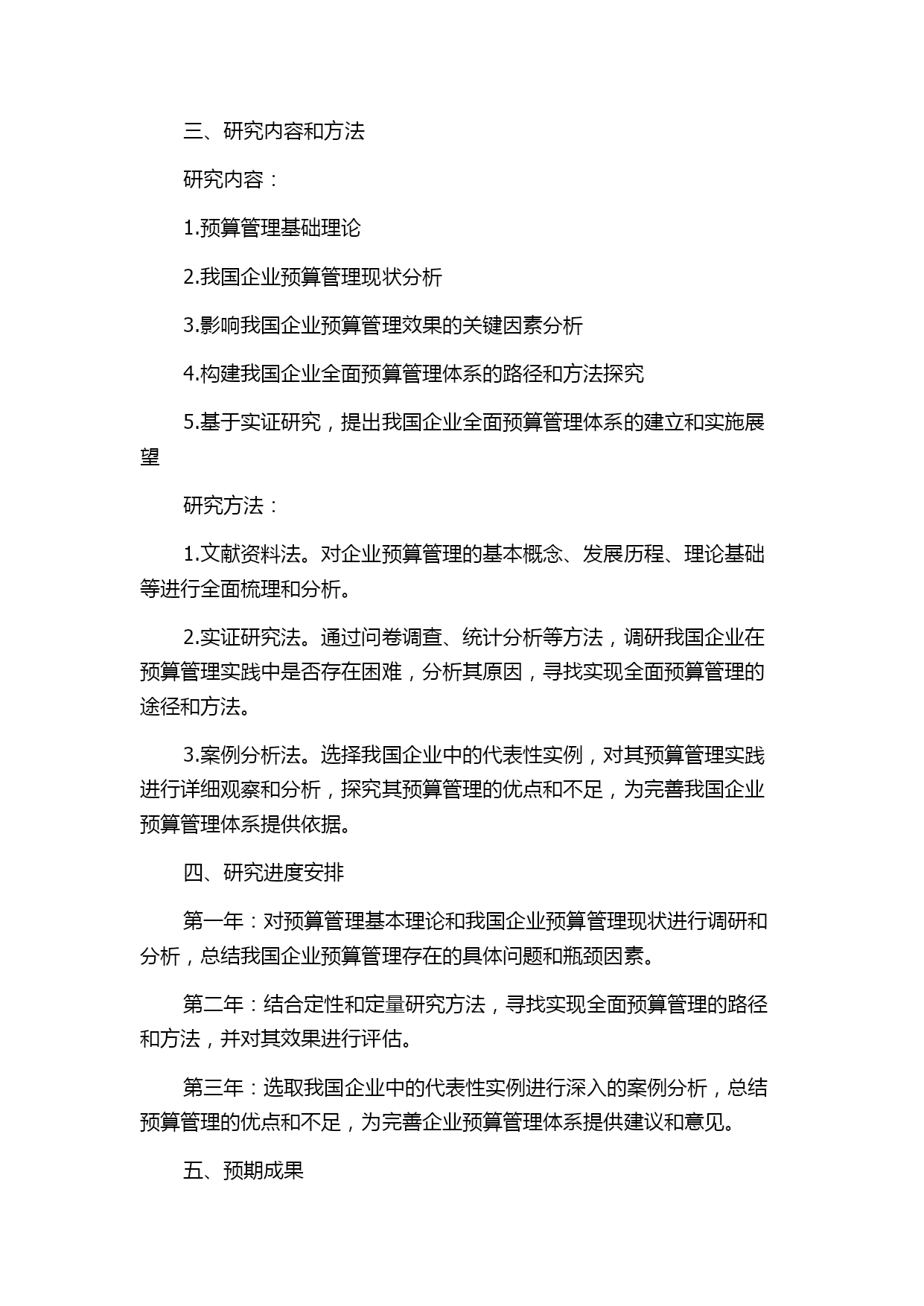 三、研究内容和方法

研究内容：

1.预算管理基础理论

2.我国企业预算管理现状分析

3.影响我国企业预算管理效果的关键因素分析

4.构建我国企业全面预算管理体系的路径和方法探究

5.基于实证研究，提出我国企业全面预算管理体系的建立和实施展望

研究方法：

1.文献资料法。对企业预算管理的基本概念、发展历程、理论基础等进行全面梳理和分析。

2.实证研究法。通过问卷调查、统计分析等方法，调研我国企业在预算管理实践中是否存在困难，分析其原因，寻找实现全面预算管理的途径和方法。

3.案例分析法。选择我国企业中的代表性实例，对其预算管理实践进行详细观察和分析，探究其预算管理的优点和不足，为完善我国企业预算管理体系提供依据。

四、研究进度安排

第一年：对预算管理基本理论和我国企业预算管理现状进行调研和分析，总结我国企业预算管理存在的具体问题和瓶颈因素。

第二年：结合定性和定量研究方法，寻找实现全面预算管理的路径和方法，并对其效果进行评估。

第三年：选取我国企业中的代表性实例进行深入的案例分析，总结预算管理的优点和不足，为完善企业预算管理体系提供建议和意见。

五、预期成果